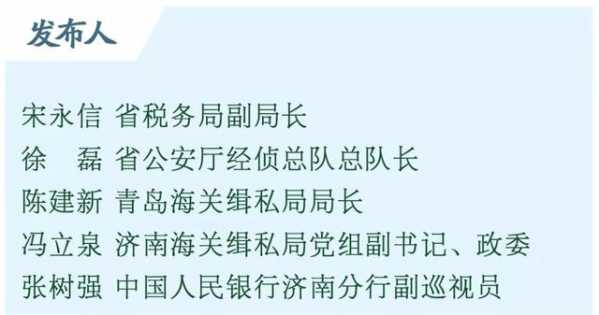 发布人

宋永信 省税务局副局长
徐　磊 省公安厅经侦总队总队长
陈建新 青岛海关缉私局局长
冯立泉 济南海关缉私局党组副书记、政委
张树强 中国人民银行济南分行副巡视员